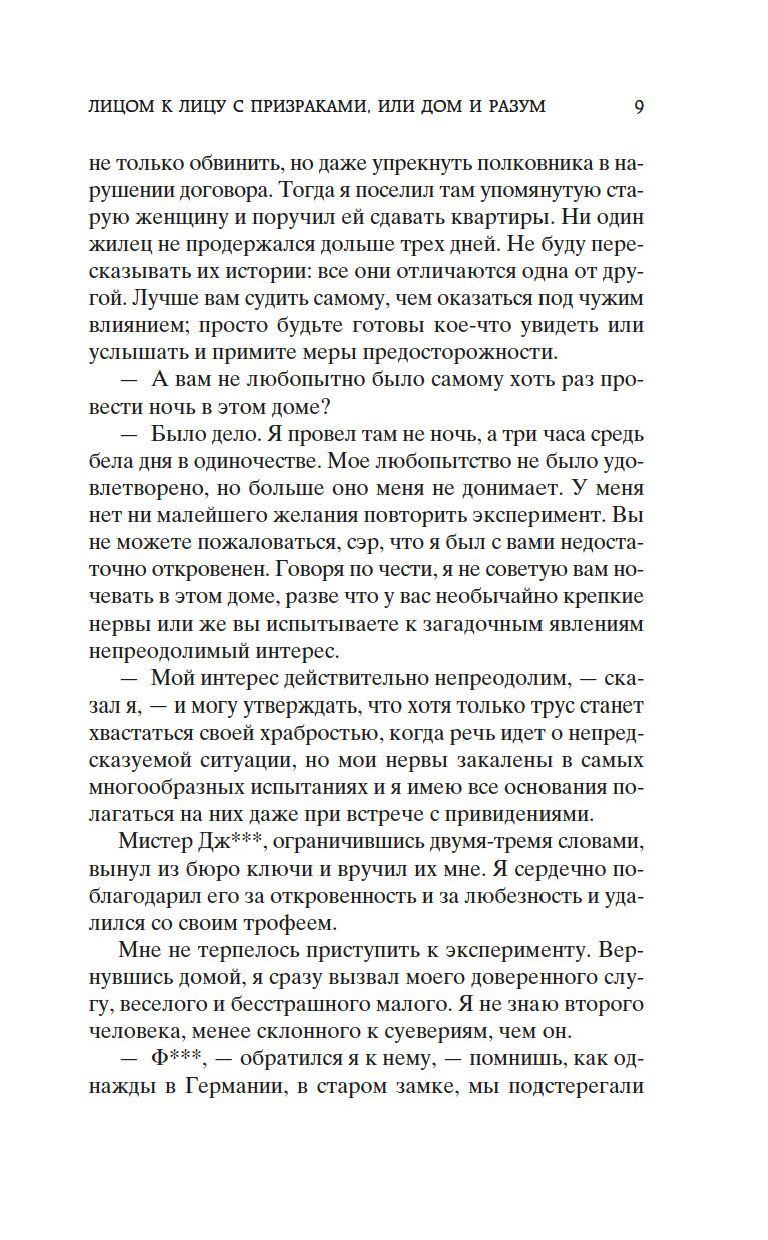 ЛИЦОМ К ЛИЦУ С ПРИЗРАКАМИ, ИЛИ ДОМ И РАЗУМ 9

не только обвинить, но даже упрекнуть полковника в нарушении договора. Тогда я поселил там упомянутую старую женщину и поручил ей сдавать квартиры. Ни один жилец не продержался дольше трех дней. Не буду пересказывать их истории: все они отличаются одна от другой. Лучше вам судить самому, чем оказаться под чужим влиянием; просто будьте готовы кое-что увидеть или услышать и примите меры предосторожности.

— А вам не любопытно было самому хоть раз провести ночь в этом доме?

— Было дело. Я провел там не ночь, а три часа средь бела дня в одиночестве. Мое любопытство не было удовлетворено, но больше оно меня не донимает. У меня нет ни малейшего желания повторить эксперимент. Вы не можете пожаловаться, сэр, что я был с вами недостаточно откровенен. Говоря по чести, я не советую вам ночевать в этом доме, разве что у вас необычайно крепкие нервы или же вы испытываете к загадочным явлениям непреодолимый интерес.

— Мой интерес действительно непреодолим, — сказал я, — и могу утверждать, что хотя только трус станет хвастаться своей храбростью, когда речь идет о непредсказуемой ситуации, но мои нервы закалены в самых многообразных испытаниях и я имею все основания полагаться на них даже при встрече с привидениями.

Мистер Дж***, ограничившись двумя-тремя словами, вынул из бюро ключи и вручил их мне. Я сердечно поблагодарил его за откровенность и за любезность и удалился со своим трофеем.

Мне не терпелось приступить к эксперименту. Вернувшись домой, я сразу вызвал моего доверенного слугу, веселого и бесстрашного малого. Я не знаю второго человека, менее склонного к суевериям, чем он.

— Ф***, — обратился я к нему, — помнишь, как однажды в Германии, в старом замке, мы подстерегали